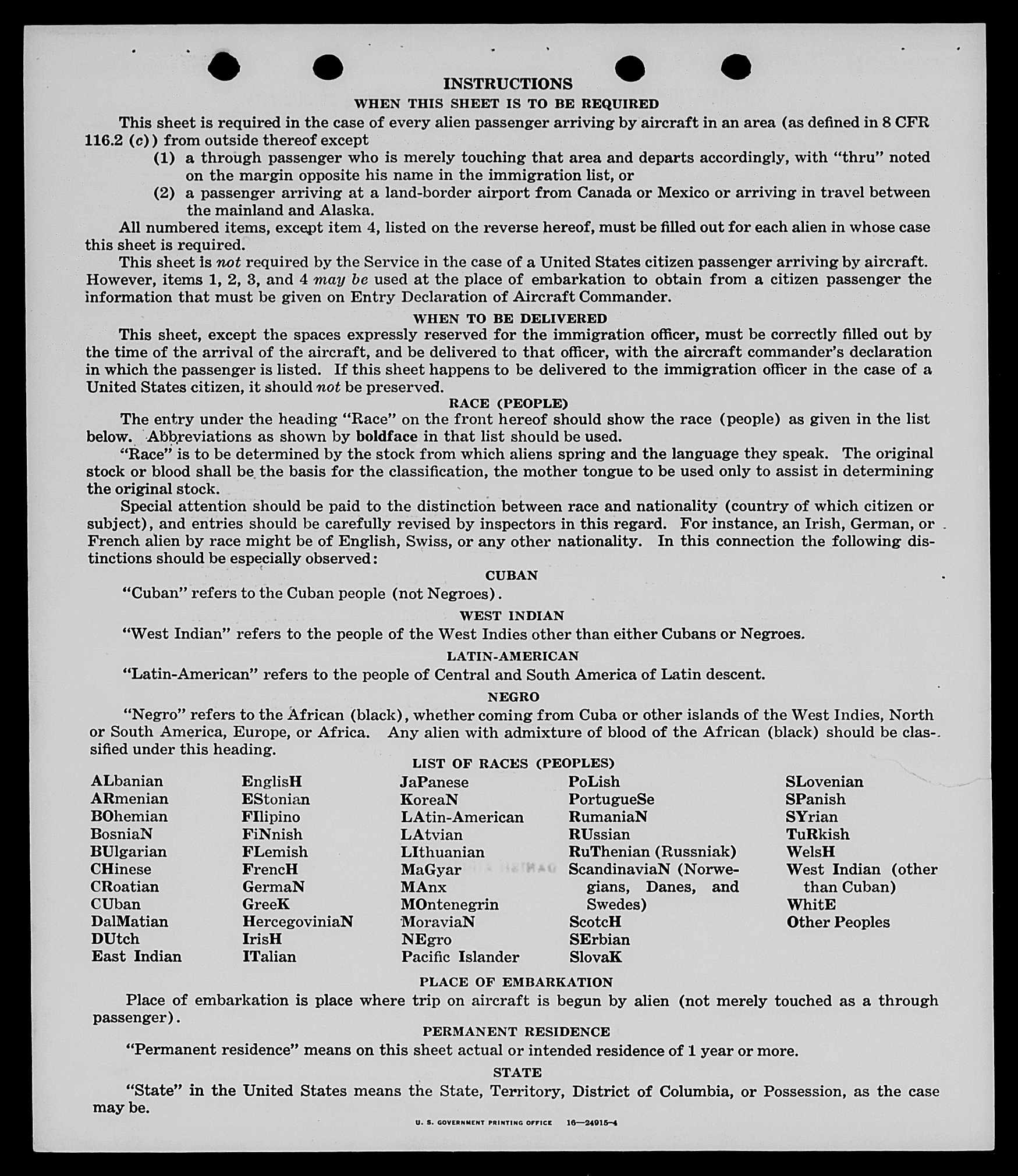 INSTRUCTIONS
WHEN THIS SHEET IS TO BE REQUIRED

This sheet is required in the case of every alien passenger arriving by aircraft in an area (as defined in 8 CFR 116.2 (c)) from outside thereof except
(1) a through passenger who is merely touching that area and departs accordingly, with "thru" noted on the margin opposite his name in the immigration list, or
(2) a passenger arriving at a land-border airport from Canada or Mexico or arriving in travel between the mainland and Alaska.

All numbered items, except item 4, listed on the reverse hereof, must be filled out for each alien in whose case this sheet is required.

This sheet is not required by the Service in the case of a United States citizen passenger arriving by aircraft. However, items 1, 2, 3, and 4 may be used at the place of embarkation to obtain from a citizen passenger the information that must be given on Entry Declaration of Aircraft Commander.

WHEN TO BE DELIVERED

This sheet, except the spaces expressly reserved for the immigration officer, must be correctly filled out by the time of the arrival of the aircraft, and be delivered to that officer, with the aircraft commander's declaration in which the passenger is listed. If this sheet happens to be delivered to the immigration officer in the case of a United States citizen, it should not be preserved.

RACE (PEOPLE)

The entry under the heading "Race" on the front hereof should show the race (people) as given in the list below. Abbreviations as shown by boldface in that list should be used.

"Race" is to be determined by the stock from which aliens spring and the language they speak. The original stock or blood shall be the basis for the classification, the mother tongue to be used only to assist in determining the original stock.

Special attention should be paid to the distinction between race and nationality (country of which citizen or subject), and entries should be carefully revised by inspectors in this regard. For instance, an Irish, German, or French alien by race might be of English, Swiss, or any other nationality. In this connection the following distinctions should be especially observed:

CUBAN

"Cuban" refers to the Cuban people (not Negroes).

WEST INDIAN

"West Indian" refers to the people of the West Indies other than either Cubans or Negroes.

LATIN-AMERICAN

"Latin-American" refers to the people of Central and South America of Latin descent.

NEGRO

"Negro" refers to the African (black), whether coming from Cuba or other islands of the West Indies, North or South America, Europe, or Africa. Any alien with admixture of blood of the African (black) should be classified under this heading.

LIST OF RACES (PEOPLES)

ALbanian
ARmenian
BOhemian
BosniaN
BUlgarian
CHinese
CRoatian
CUban
DalMatian
DUtch
East Indian

EnglisH
EStonian
FIlipino
FiNnish
FLemish
FrencH
GermaN
GreeK
HercegoviniaN
IrisH
ITalian

JaPanese
KoreaN
LAtin-American
LAtvian
LIthuanian
MaGyar
MAnx
MOntenegrin
MoraviaN
NEgro
Pacific Islander

PoLish
PortugueSe
RumaniaN
RUssian
RuThenian (Russniak)
ScandinaviaN (Norwegians, Danes, and Swedes)
ScotcH
SErbian
SlovaK

SLovenian
SPanish
SYrian
TuRkish
WelsH
West Indian (other than Cuban)
WhitE
Other Peoples

PLACE OF EMBARKATION

Place of embarkation is place where trip on aircraft is begun by alien (not merely touched as a through passenger).

PERMANENT RESIDENCE

"Permanent residence" means on this sheet actual or intended residence of 1 year or more.

STATE

"State" in the United States means the State, Territory, District of Columbia, or Possession, as the case may be.

U. S. GOVERNMENT PRINTING OFFICE 16—24915-4